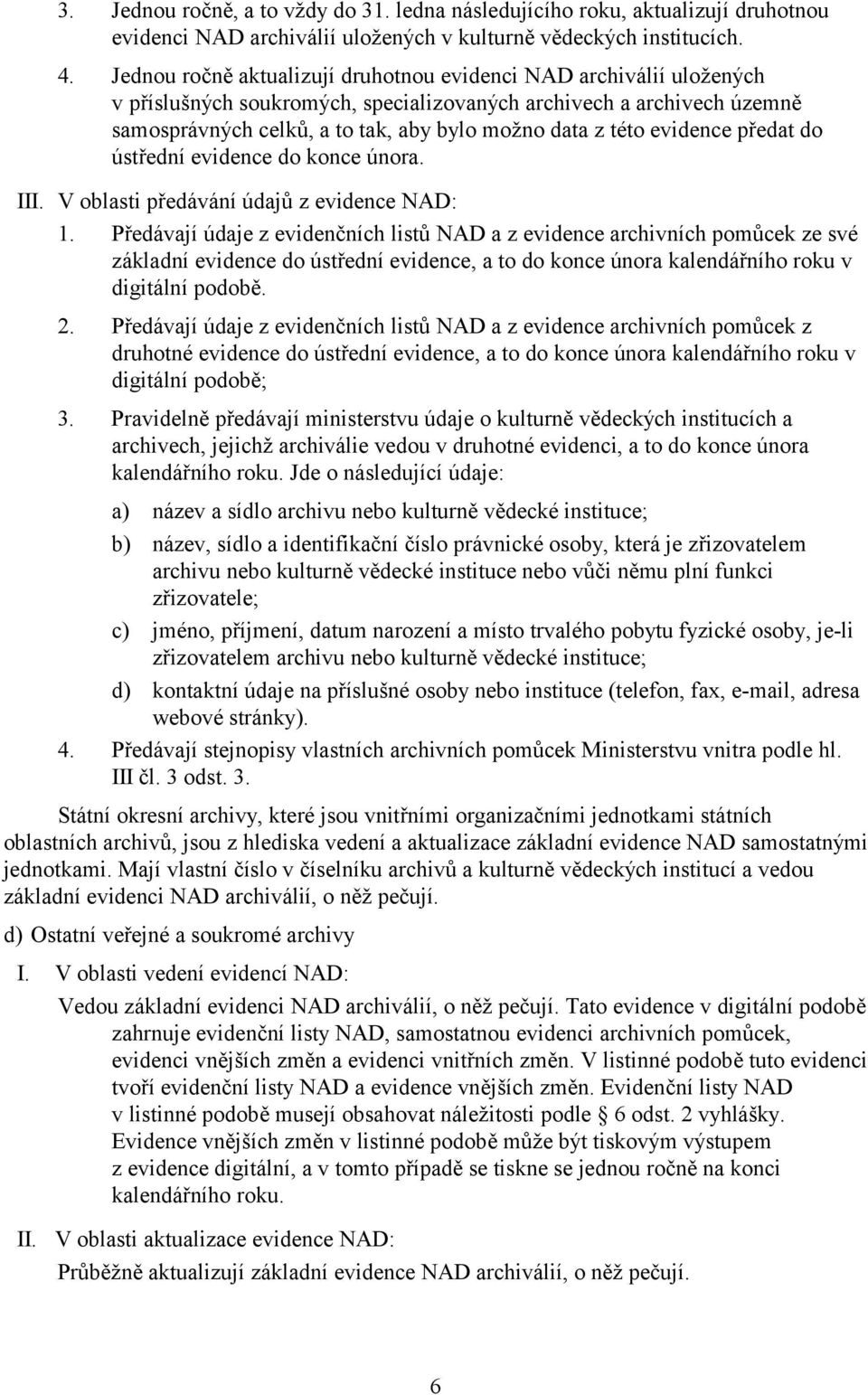 3. Jednou ročně, a to vždy do 31. ledna následujícího roku, aktualizují druhotnou evidenci NAD archiválií uložených v kulturně vědeckých institucích.

4. Jednou ročně aktualizují druhotnou evidenci NAD archiválií uložených v příslušných soukromých, specializovaných archivech a archivech územně samosprávných celků, a to tak, aby bylo možno data z této evidence předat do ústřední evidence do konce února.

III. V oblasti předávání údajů z evidence NAD:

1. Předávají údaje z evidenčních listů NAD a z evidence archivních pomůcek ze své základní evidence do ústřední evidence, a to do konce února kalendářního roku v digitální podobě.

2. Předávají údaje z evidenčních listů NAD a z evidence archivních pomůcek z druhotné evidence do ústřední evidence, a to do konce února kalendářního roku v digitální podobě;

3. Pravidelně předávají ministerstvu údaje o kulturně vědeckých institucích a archivech, jejichž archiválie vedou v druhotné evidenci, a to do konce února kalendářního roku. Jde o následující údaje:

a) název a sídlo archivu nebo kulturně vědecké instituce;

b) název, sídlo a identifikační číslo právnické osoby, která je zřizovatelem archivu nebo kulturně vědecké instituce nebo vůči němu plní funkci zřizovatele;

c) jméno, příjmení, datum narození a místo trvalého pobytu fyzické osoby, je-li zřizovatelem archivu nebo kulturně vědecké instituce;

d) kontaktní údaje na příslušné osoby nebo instituce (telefon, fax, e-mail, adresa webové stránky).

4. Předávají stejnopisy vlastních archivních pomůcek Ministerstvu vnitra podle hl. III čl. 3 odst. 3.

Státní okresní archivy, které jsou vnitřními organizačními jednotkami státních oblastních archivů, jsou z hlediska vedení a aktualizace základní evidence NAD samostatnými jednotkami. Mají vlastní číslo v číselníku archivů a kulturně vědeckých institucí a vedou základní evidenci NAD archiválií, o něž pečují.

d) Ostatní veřejné a soukromé archivy

I. V oblasti vedení evidencí NAD:

Vedou základní evidenci NAD archiválií, o něž pečují. Tato evidence v digitální podobě zahrnuje evidenční listy NAD, samostatnou evidenci archivních pomůcek, evidenci vnějších změn a evidenci vnitřních změn. V listinné podobě tuto evidenci tvoří evidenční listy NAD a evidence vnějších změn. Evidenční listy NAD v listinné podobě musejí obsahovat náležitosti podle § 6 odst. 2 vyhlášky. Evidence vnějších změn v listinné podobě může být tiskovým výstupem z evidence digitální, a v tomto případě se tiskne se jednou ročně na konci kalendářního roku.

II. V oblasti aktualizace evidence NAD:

Průběžně aktualizují základní evidence NAD archiválií, o něž pečují.

6